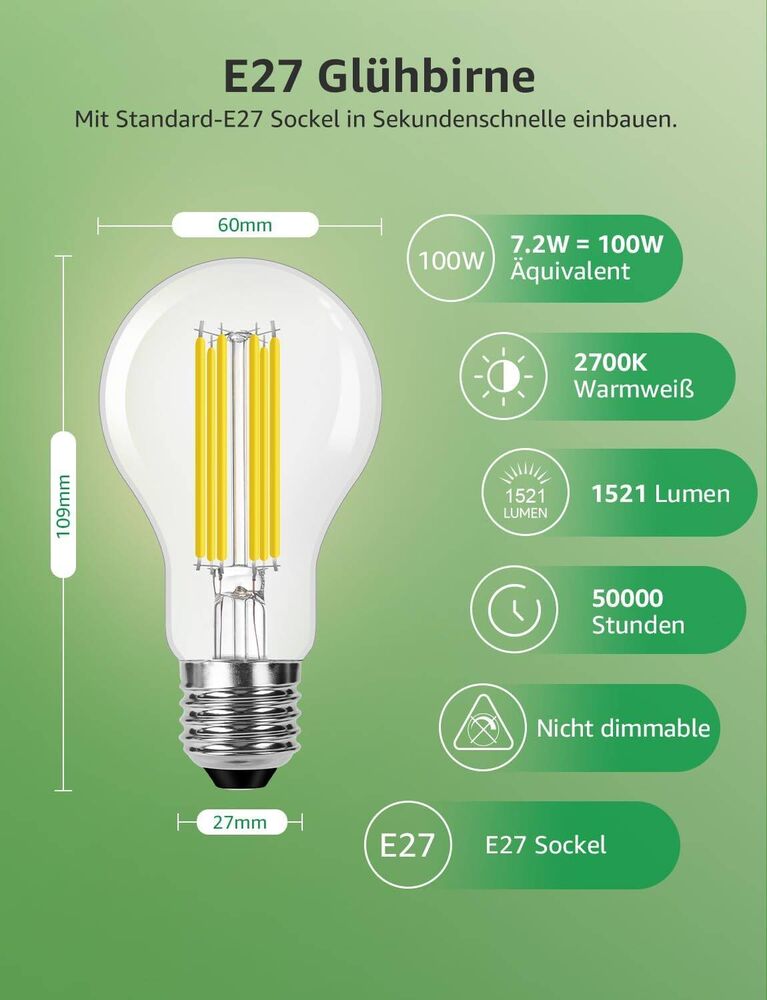 E27 Glühbirne

Mit Standard-E27 Sockel in Sekundenschnelle einbauen.

60mm

109mm

27mm

100W

7.2W = 100W
Äquivalent

2700K
Warmweiß

1521
LUMEN

1521 Lumen

50000
Stunden

Nicht dimmable

E27

E27 Sockel